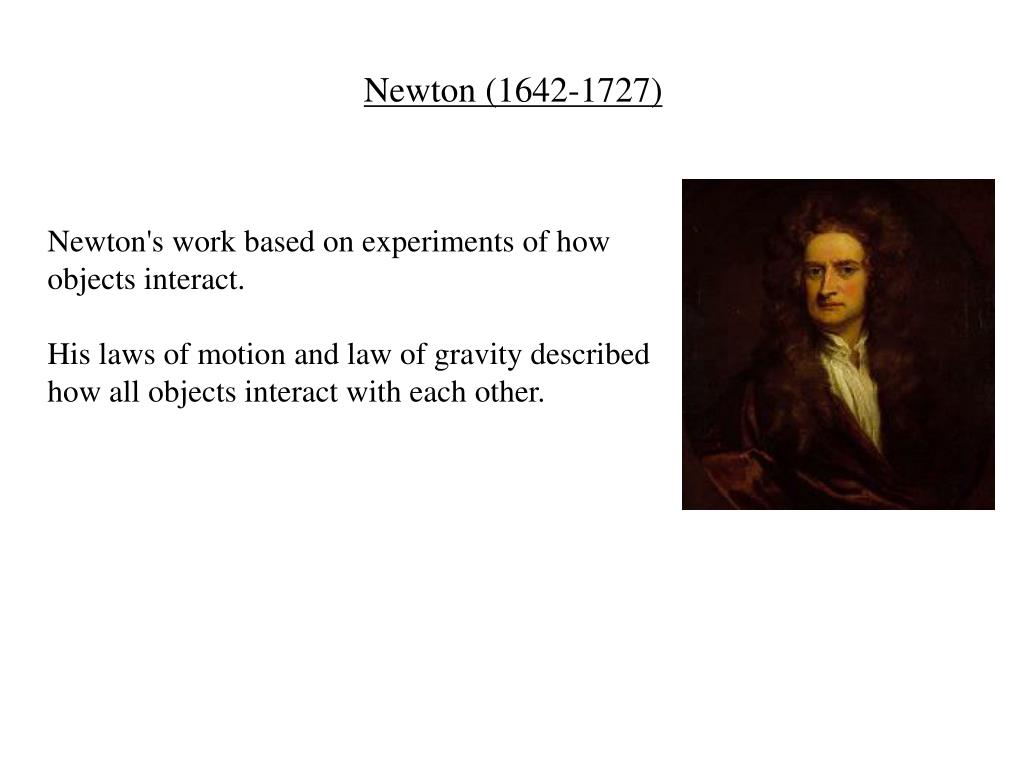 Newton (1642-1727)

Newton's work based on experiments of how objects interact.

His laws of motion and law of gravity described how all objects interact with each other.